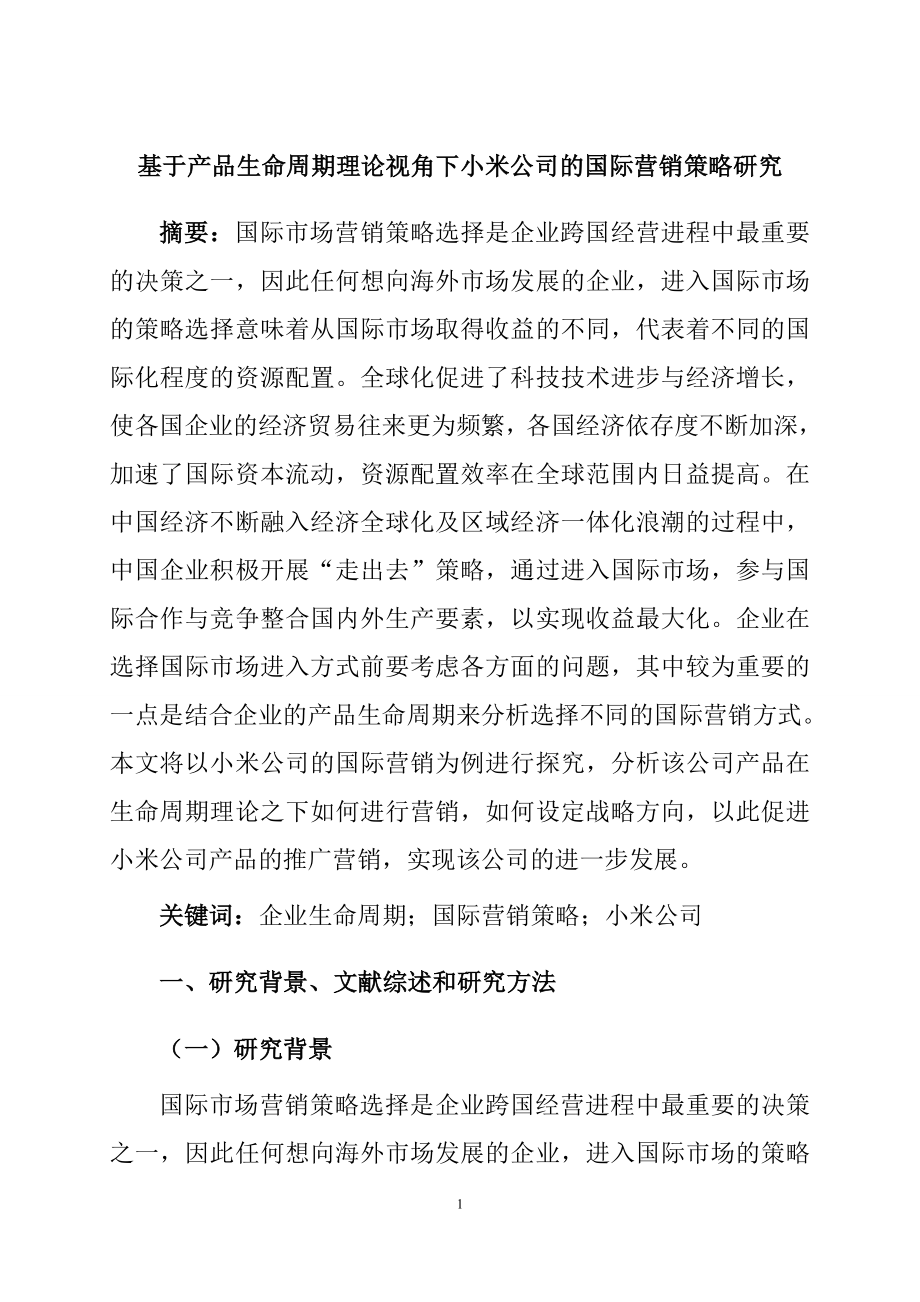 基于产品生命周期理论视角下小米公司的国际营销策略研究

摘要：国际市场营销策略选择是企业跨国经营进程中最重要的决策之一，因此任何想向海外市场发展的企业，进入国际市场的策略选择意味着从国际市场取得收益的不同，代表着不同的国际化程度的资源配置。全球化促进了科技技术进步与经济增长，使各国企业的经济贸易往来更为频繁，各国经济依存度不断加深，加速了国际资本流动，资源配置效率在全球范围内日益提高。在中国经济不断融入经济全球化及区域经济一体化浪潮的过程中，中国企业积极开展“走出去”策略，通过进入国际市场，参与国际合作与竞争整合国内外生产要素，以实现收益最大化。企业在选择国际市场进入方式前要考虑各方面的问题，其中较为重要的一点是结合企业的产品生命周期来分析选择不同的国际营销方式。本文将以小米公司的国际营销为例进行探究，分析该公司产品在生命周期理论之下如何进行营销，如何设定战略方向，以此促进小米公司产品的推广营销，实现该公司的进一步发展。

关键词：企业生命周期；国际营销策略；小米公司

一、研究背景、文献综述和研究方法

（一）研究背景

国际市场营销策略选择是企业跨国经营进程中最重要的决策之一，因此任何想向海外市场发展的企业，进入国际市场的策略

1